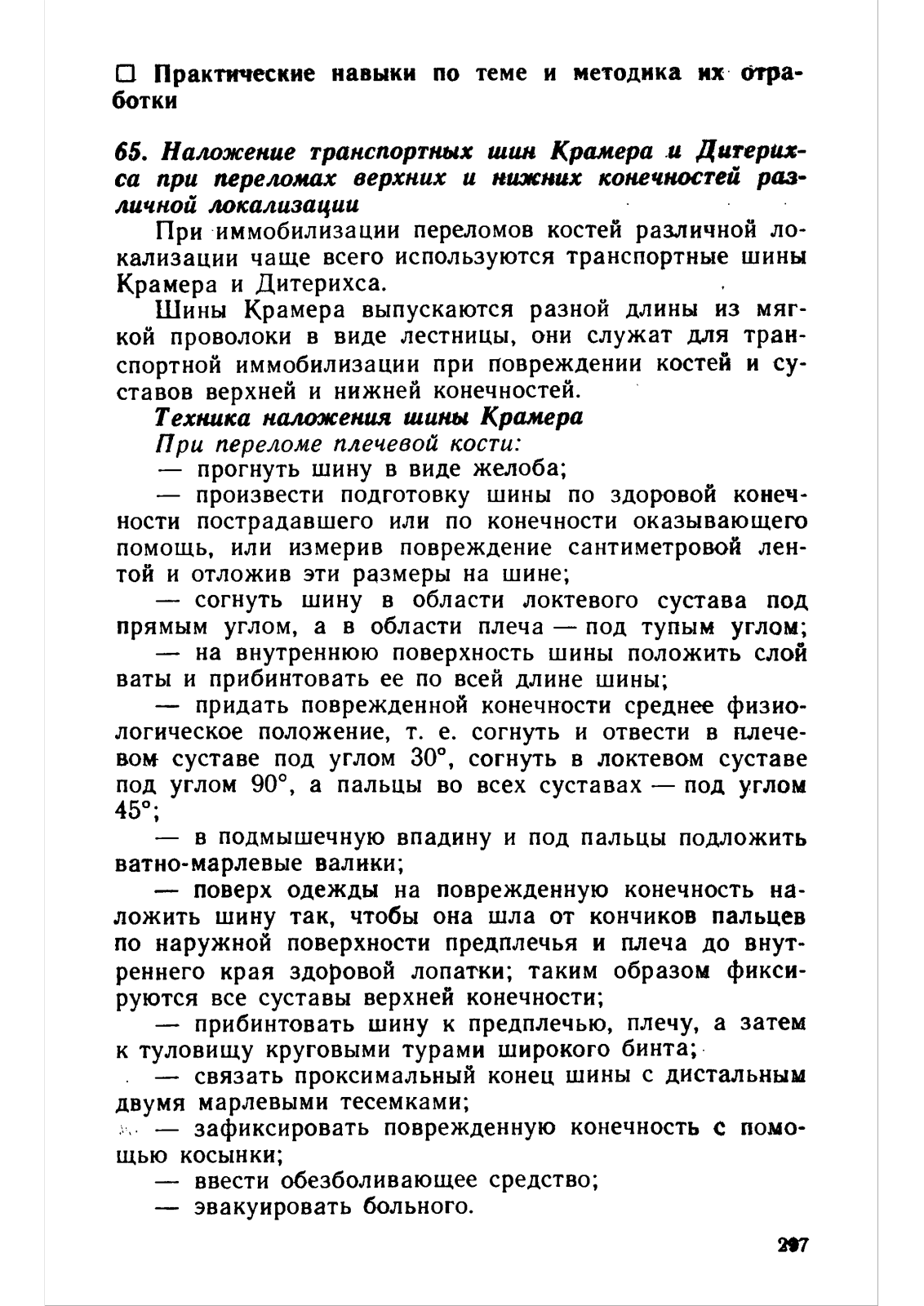 □ Практические навыки по теме и методика их отработки

65. Наложение транспортных шин Крамера и Дитерихса при переломах верхних и нижних конечностей различной локализации

При иммобилизации переломов костей различной локализации чаще всего используются транспортные шины Крамера и Дитерихса.

Шины Крамера выпускаются разной длины из мягкой проволоки в виде лестницы, они служат для транспортной иммобилизации при повреждении костей и суставов верхней и нижней конечностей.

Техника наложения шины Крамера

При переломе плечевой кости:

— прогнуть шину в виде желоба;

— произвести подготовку шины по здоровой конечности пострадавшего или по конечности оказывающего помощь, или измерив повреждение сантиметровой лентой и отложив эти размеры на шине;

— согнуть шину в области локтевого сустава под прямым углом, а в области плеча — под тупым углом;

— на внутреннюю поверхность шины положить слой ваты и прибинтовать ее по всей длине шины;

— придать поврежденной конечности среднее физиологическое положение, т. е. согнуть и отвести в плечевом суставе под углом 30°, согнуть в локтевом суставе под углом 90°, а пальцы во всех суставах — под углом 45°;

— в подмышечную впадину и под пальцы подложить ватно-марлевые валики;

— поверх одежды на поврежденную конечность наложить шину так, чтобы она шла от кончиков пальцев по наружной поверхности предплечья и плеча до внутреннего края здоровой лопатки; таким образом фиксируются все суставы верхней конечности;

— прибинтовать шину к предплечью, плечу, а затем к туловищу круговыми турами широкого бинта;

— связать проксимальный конец шины с дистальным двумя марлевыми тесемками;

— зафиксировать поврежденную конечность с помощью косынки;

— ввести обезболивающее средство;

— эвакуировать больного.

297